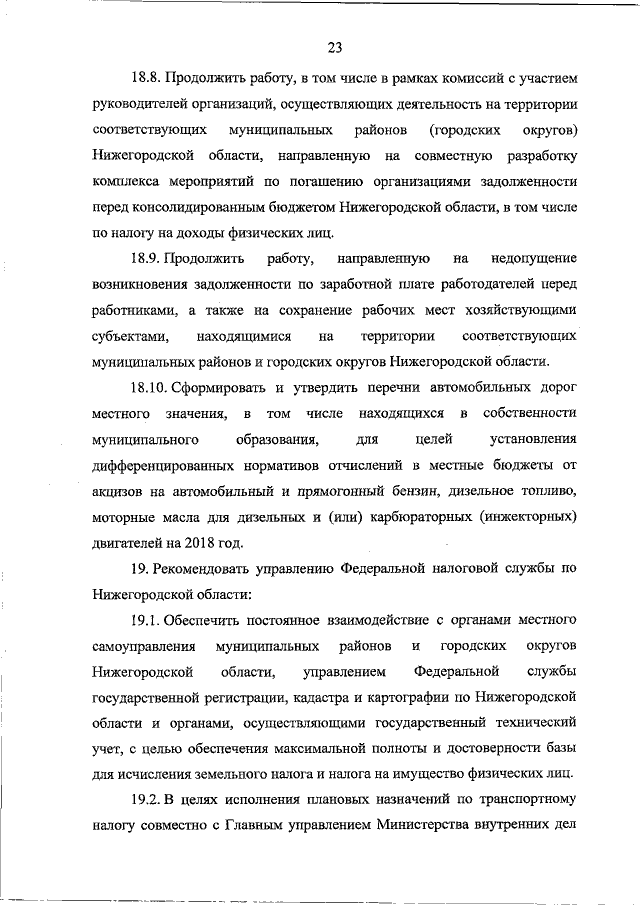 23

18.8. Продолжить работу, в том числе в рамках комиссий с участием руководителей организаций, осуществляющих деятельность на территории соответствующих муниципальных районов (городских округов) Нижегородской области, направленную на совместную разработку комплекса мероприятий по погашению организациями задолженности перед консолидированным бюджетом Нижегородской области, в том числе по налогу на доходы физических лиц.

18.9. Продолжить работу, направленную на недопущение возникновения задолженности по заработной плате работодателей перед работниками, а также на сохранение рабочих мест хозяйствующими субъектами, находящимися на территории соответствующих муниципальных районов и городских округов Нижегородской области.

18.10. Сформировать и утвердить перечни автомобильных дорог местного значения, в том числе находящихся в собственности муниципального образования, для целей установления дифференцированных нормативов отчислений в местные бюджеты от акцизов на автомобильный и прямогонный бензин, дизельное топливо, моторные масла для дизельных и (или) карбюраторных (инжекторных) двигателей на 2018 год.

19. Рекомендовать управлению Федеральной налоговой службы по Нижегородской области:

19.1. Обеспечить постоянное взаимодействие с органами местного самоуправления муниципальных районов и городских округов Нижегородской области, управлением Федеральной службы государственной регистрации, кадастра и картографии по Нижегородской области и органами, осуществляющими государственный технический учет, с целью обеспечения максимальной полноты и достоверности базы для исчисления земельного налога и налога на имущество физических лиц.

19.2. В целях исполнения плановых назначений по транспортному налогу совместно с Главным управлением Министерства внутренних дел